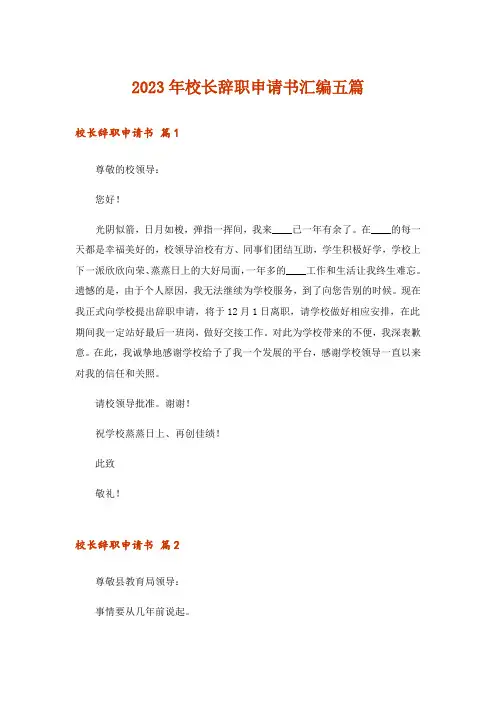 2023年校长辞职申请书汇编五篇

校长辞职申请书 篇1

尊敬的校领导：

您好！

光阴似箭，日月如梭，弹指一挥间，我来____已一年有余了。在____的每一天都是幸福美好的，校领导治校有方、同事们团结互助，学生积极好学，学校上下一派欣欣向荣、蒸蒸日上的大好局面，一年多的____工作和生活让我终生难忘。遗憾的是，由于个人原因，我无法继续为学校服务，到了向您告别的时候。现在我正式向学校提出辞职申请，将于12月1日离职，请学校做好相应安排，在此期间我一定站好最后一班岗，做好交接工作。对此为学校带来的不便，我深表歉意。在此，我诚挚地感谢学校给予了我一个发展的平台，感谢学校领导一直以来对我的信任和关照。

请校领导批准。谢谢！

祝学校蒸蒸日上、再创佳绩！

此致

敬礼！

校长辞职申请书 篇2

尊敬县教育局领导：

事情要从几年前说起。